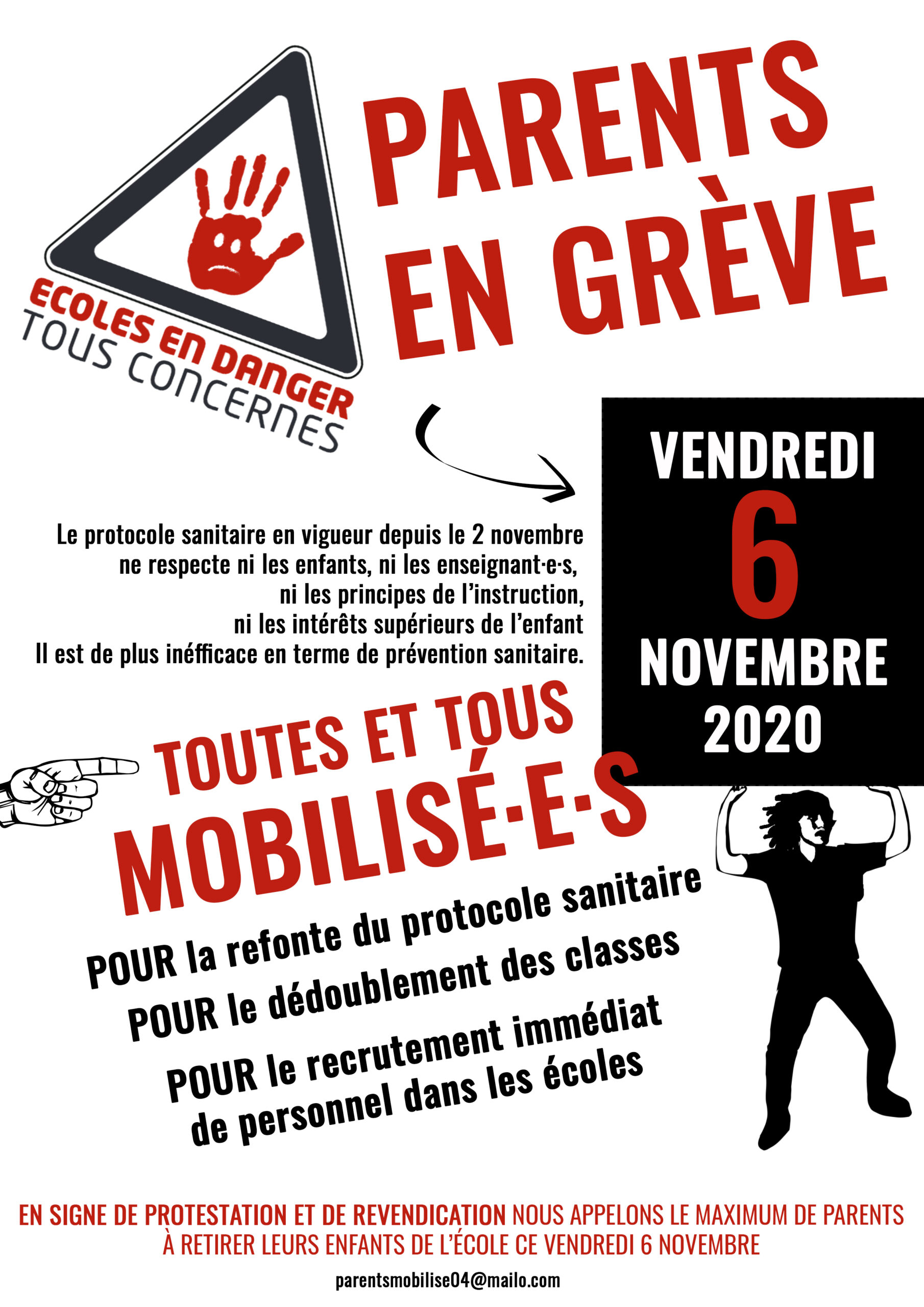 ECOLES EN DANGER
TOUS CONCERNES

PARENTS
EN GRÈVE

VENDREDI
6
NOVEMBRE
2020

Le protocole sanitaire en vigueur depuis le 2 novembre ne respecte ni les enfants, ni les enseignant·e·s, ni les principes de l'instruction, ni les intérêts supérieurs de l'enfant
Il est de plus inéfficace en terme de prévention sanitaire.

TOUTES ET TOUS
MOBILISÉ·E·S

POUR la refonte du protocole sanitaire
POUR le dédoublement des classes
POUR le recrutement immédiat de personnel dans les écoles

EN SIGNE DE PROTESTATION ET DE REVENDICATION NOUS APPELONS LE MAXIMUM DE PARENTS À RETIRER LEURS ENFANTS DE L'ÉCOLE CE VENDREDI 6 NOVEMBRE

parentsmobilise04@mailo.com